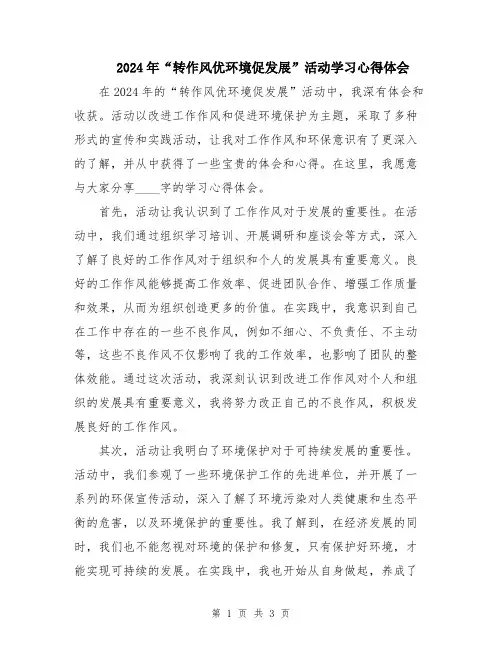 2024年“转作风优环境促发展”活动学习心得体会

在2024年的“转作风优环境促发展”活动中，我深有体会和收获。活动以改进工作作风和促进环境保护为主题，采取了多种形式的宣传和实践活动，让我对工作作风和环保意识有了更深入的了解，并从中获得了一些宝贵的体会和心得。在这里，我愿意与大家分享____字的学习心得体会。

首先，活动让我认识到了工作作风对于发展的重要性。在活动中，我们通过组织学习培训、开展调研和座谈会等方式，深入了解了良好的工作作风对于组织和个人的发展具有重要意义。良好的工作作风能够提高工作效率、促进团队合作、增强工作质量和效果，从而为组织创造更多的价值。在实践中，我意识到自己在工作中存在的一些不良作风，例如不细心、不负责任、不主动等，这些不良作风不仅影响了我的工作效率，也影响了团队的整体效能。通过这次活动，我深刻认识到改进工作作风对个人和组织的发展具有重要意义，我将努力改正自己的不良作风，积极发展良好的工作作风。

其次，活动让我明白了环境保护对于可持续发展的重要性。活动中，我们参观了一些环境保护工作的先进单位，并开展了一系列的环保宣传活动，深入了解了环境污染对人类健康和生态平衡的危害，以及环境保护的重要性。我了解到，在经济发展的同时，我们也不能忽视对环境的保护和修复，只有保护好环境，才能实现可持续的发展。在实践中，我也开始从自身做起，养成了

第 1 页 共 3 页